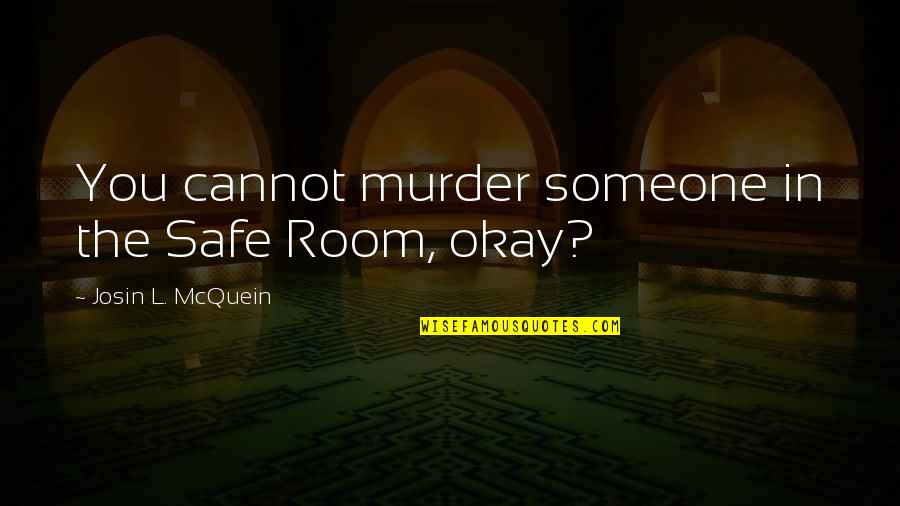 You cannot murder someone in the Safe Room, okay?

~ Josin L. McQuein

WISEFAMOUSQUOTES.COM